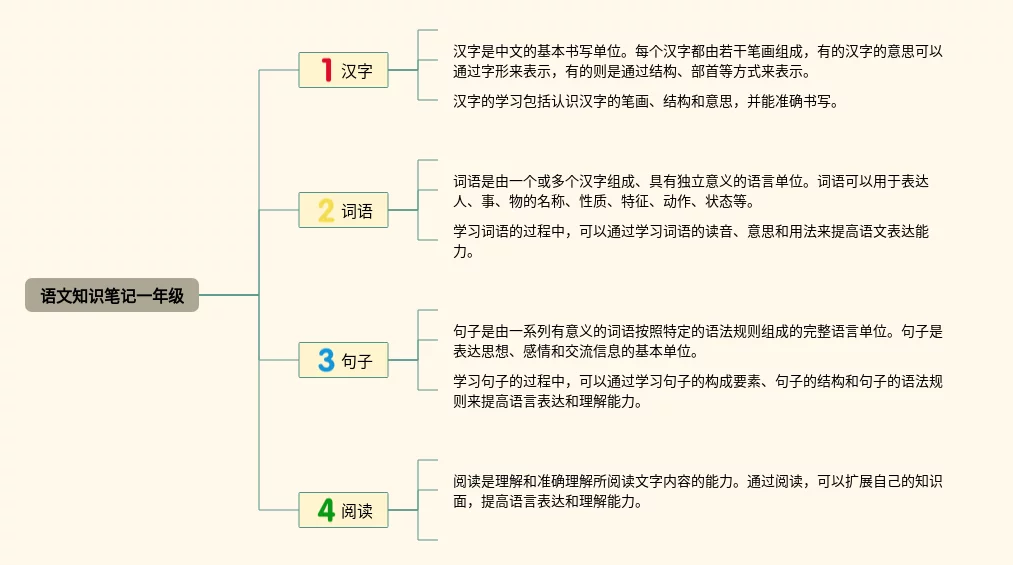 语文知识笔记一年级

1 汉字

汉字是中文的基本书写单位。每个汉字都由若干笔画组成，有的汉字的意思可以通过字形来表示，有的则是通过结构、部首等方式来表示。

汉字的学习包括认识汉字的笔画、结构和意思，并能准确书写。

2 词语

词语是由一个或多个汉字组成、具有独立意义的语言单位。词语可以用于表达人、事、物的名称、性质、特征、动作、状态等。

学习词语的过程中，可以通过学习词语的读音、意思和用法来提高语文表达能力。

3 句子

句子是由一系列有意义的词语按照特定的语法规则组成的完整语言单位。句子是表达思想、感情和交流信息的基本单位。

学习句子的过程中，可以通过学习句子的构成要素、句子的结构和句子的语法规则来提高语言表达和理解能力。

4 阅读

阅读是理解和准确理解所阅读文字内容的能力。通过阅读，可以扩展自己的知识面，提高语言表达和理解能力。